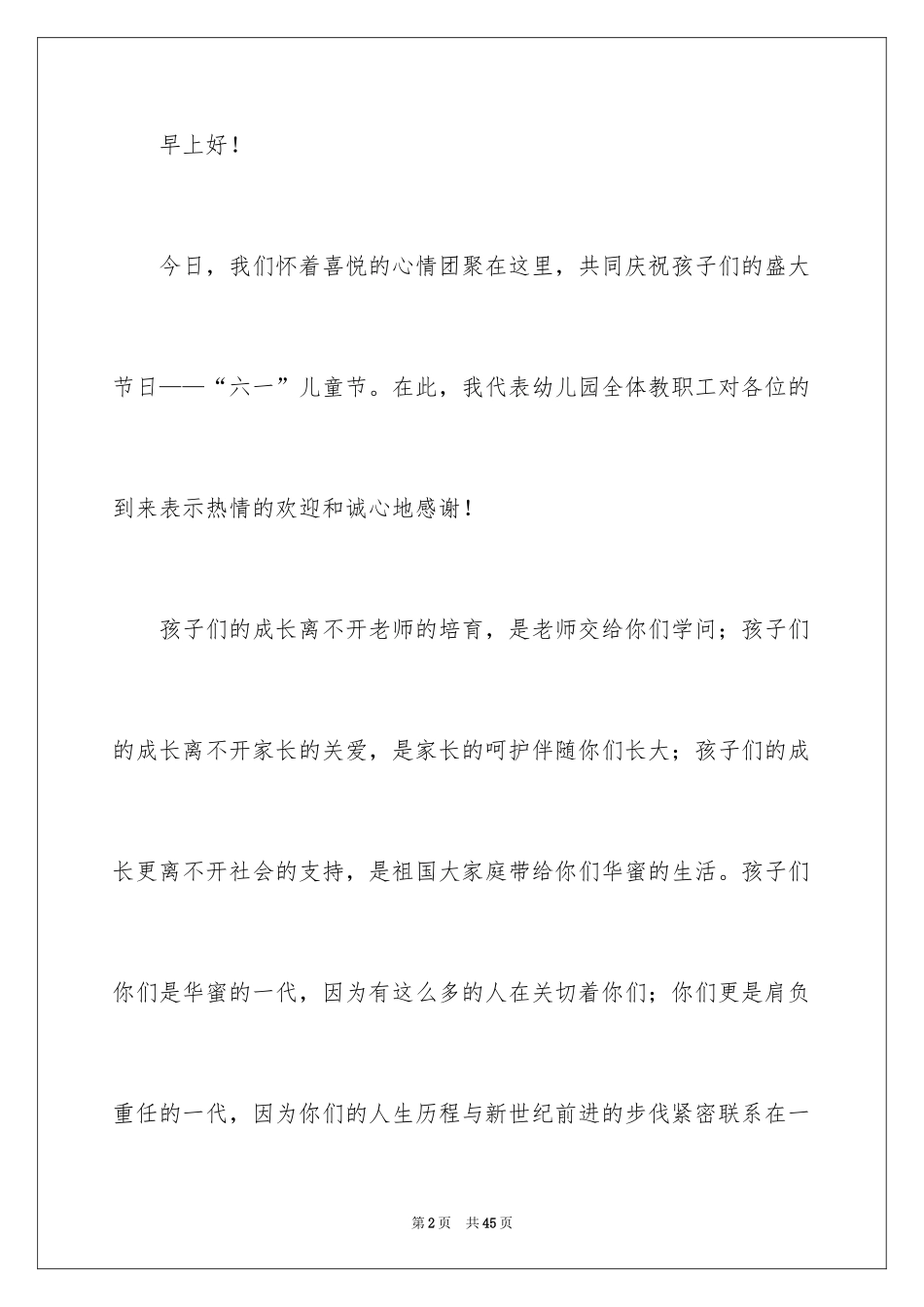 早上好！

今日，我们怀着喜悦的心情团聚在这里，共同庆祝孩子们的盛大节日——“六一”儿童节。在此，我代表幼儿园全体教职工对各位的到来表示热情的欢迎和诚心地感谢！

孩子们的成长离不开老师的培育，是老师交给你们学问；孩子们的成长离不开家长的关爱，是家长的呵护伴随你们长大；孩子们的成长更离不开社会的支持，是祖国大家庭带给你们华蜜的生活。孩子们你们是华蜜的一代，因为有这么多的人在关切着你们；你们更是肩负重任的一代，因为你们的人生历程与新世纪前进的步伐紧密联系在一

第2页 共45页